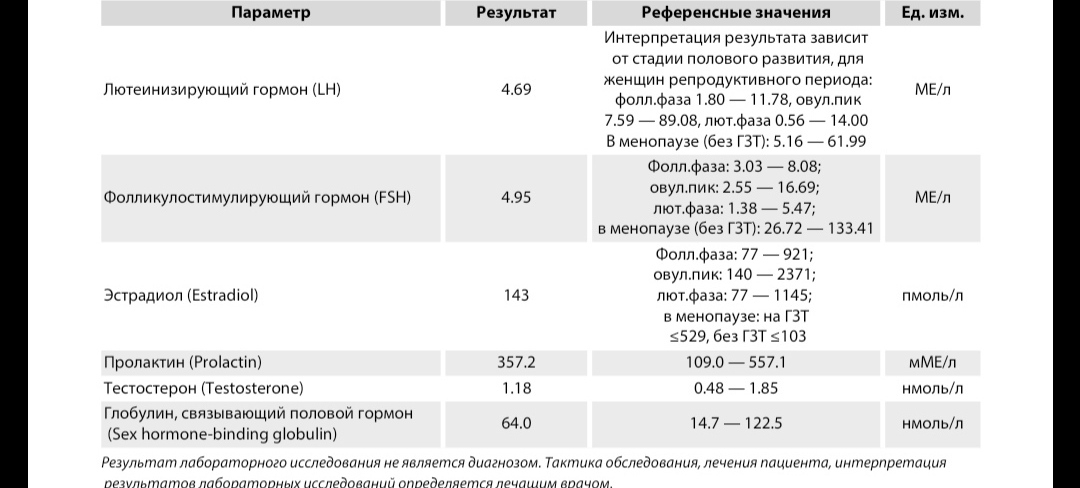 | Параметр | Результат | Референсные значения | Ед. изм. |
|---|---|---|---|
| Лютеинизирующий гормон (LH) | 4.69 | Интерпретация результата зависит от стадии полового развития, для женщин репродуктивного периода: фолл.фаза 1.80 — 11.78, овул.пик 7.59 — 89.08, лют.фаза 0.56 — 14.00 В менопаузе (без ГЗТ): 5.16 — 61.99 | МЕ/л |
| Фолликулостимулирующий гормон (FSH) | 4.95 | Фолл.фаза: 3.03 — 8.08; овул.пик: 2.55 — 16.69; лют.фаза: 1.38 — 5.47; в менопаузе (без ГЗТ): 26.72 — 133.41 | МЕ/л |
| Эстрадиол (Estradiol) | 143 | Фолл.фаза: 77 — 921; овул.пик: 140 — 2371; лют.фаза: 77 — 1145; в менопаузе: на ГЗТ ≤529, без ГЗТ ≤103 | пмоль/л |
| Пролактин (Prolactin) | 357.2 | 109.0 — 557.1 | мМЕ/л |
| Тестостерон (Testosterone) | 1.18 | 0.48 — 1.85 | нмоль/л |
| Глобулин, связывающий половой гормон (Sex hormone-binding globulin) | 64.0 | 14.7 — 122.5 | нмоль/л |

Результат лабораторного исследования не является диагнозом. Тактика обследования, лечения пациента, интерпретация результатов лабораторных исследований определяется лечащим врачом.